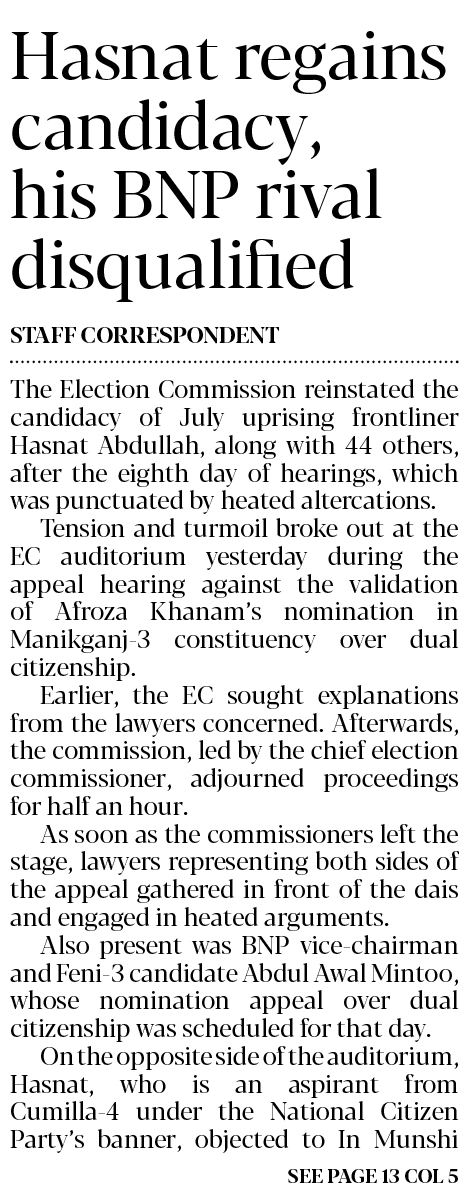 Hasnat regains candidacy, his BNP rival disqualified

STAFF CORRESPONDENT

The Election Commission reinstated the candidacy of July uprising frontliner Hasnat Abdullah, along with 44 others, after the eighth day of hearings, which was punctuated by heated altercations.

Tension and turmoil broke out at the EC auditorium yesterday during the appeal hearing against the validation of Afroza Khanam's nomination in Manikganj-3 constituency over dual citizenship.

Earlier, the EC sought explanations from the lawyers concerned. Afterwards, the commission, led by the chief election commissioner, adjourned proceedings for half an hour.

As soon as the commissioners left the stage, lawyers representing both sides of the appeal gathered in front of the dais and engaged in heated arguments.

Also present was BNP vice-chairman and Feni-3 candidate Abdul Awal Mintoo, whose nomination appeal over dual citizenship was scheduled for that day.

On the opposite side of the auditorium, Hasnat, who is an aspirant from Cumilla-4 under the National Citizen Party's banner, objected to In Munshi

SEE PAGE 13 COL 5